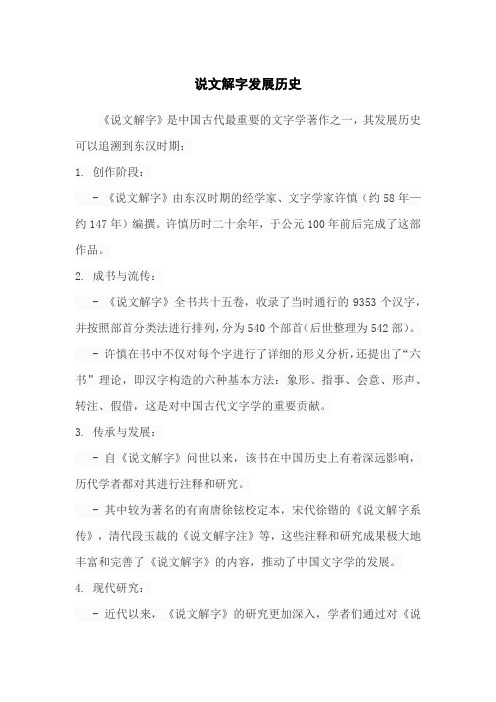 说文解字发展历史

《说文解字》是中国古代最重要的文字学著作之一，其发展历史可以追溯到东汉时期：

1. 创作阶段：

- 《说文解字》由东汉时期的经学家、文字学家许慎（约 58 年—约 147 年）编撰。许慎历时二十余年，于公元 100 年前后完成了这部作品。

2. 成书与流传：

- 《说文解字》全书共十五卷，收录了当时通行的 9353 个汉字，并按照部首分类法进行排列，分为 540 个部首(后世整理为 542 部)。

- 许慎在书中不仅对每个字进行了详细的形义分析，还提出了“六书”理论，即汉字构造的六种基本方法：象形、指事、会意、形声、转注、假借，这是对中国古代文字学的重要贡献。

3. 传承与发展：

- 自《说文解字》问世以来，该书在中国历史上有着深远影响，历代学者都对其进行注释和研究。

- 其中较为著名的有南唐徐铉校定本，宋代徐锴的《说文解字系传》，清代段玉裁的《说文解字注》等，这些注释和研究成果极大地丰富和完善了《说文解字》的内容，推动了中国文字学的发展。

4. 现代研究：

- 近代以来，《说文解字》的研究更加深入，学者们通过对《说